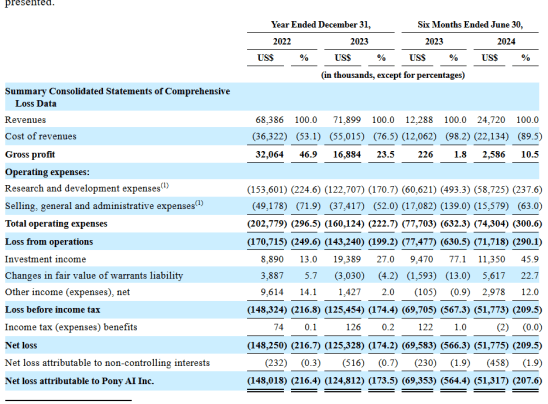 presented.

| | Year Ended December 31, | | | | Six Months Ended June 30, | | | |
|---|---|---|---|---|---|---|---|---|
| | 2022 | | 2023 | | 2023 | | 2024 | |
| | US$ | % | US$ | % | US$ | % | US$ | % |
| | (in thousands, except for percentages) | | | | | | | |
| **Summary Consolidated Statements of Comprehensive Loss Data** | | | | | | | | |
| Revenues | 68,386 | 100.0 | 71,899 | 100.0 | 12,288 | 100.0 | 24,720 | 100.0 |
| Cost of revenues | (36,322) | (53.1) | (55,015) | (76.5) | (12,062) | (98.2) | (22,134) | (89.5) |
| **Gross profit** | **32,064** | **46.9** | **16,884** | **23.5** | **226** | **1.8** | **2,586** | **10.5** |
| **Operating expenses:** | | | | | | | | |
| Research and development expenses$^{(1)}$ | (153,601) | (224.6) | (122,707) | (170.7) | (60,621) | (493.3) | (58,725) | (237.6) |
| Selling, general and administrative expenses$^{(1)}$ | (49,178) | (71.9) | (37,417) | (52.0) | (17,082) | (139.0) | (15,579) | (63.0) |
| **Total operating expenses** | **(202,779)** | **(296.5)** | **(160,124)** | **(222.7)** | **(77,703)** | **(632.3)** | **(74,304)** | **(300.6)** |
| **Loss from operations** | **(170,715)** | **(249.6)** | **(143,240)** | **(199.2)** | **(77,477)** | **(630.5)** | **(71,718)** | **(290.1)** |
| Investment income | 8,890 | 13.0 | 19,389 | 27.0 | 9,470 | 77.1 | 11,350 | 45.9 |
| Changes in fair value of warrants liability | 3,887 | 5.7 | (3,030) | (4.2) | (1,593) | (13.0) | 5,617 | 22.7 |
| Other income (expenses), net | 9,614 | 14.1 | 1,427 | 2.0 | (105) | (0.9) | 2,978 | 12.0 |
| **Loss before income tax** | **(148,324)** | **(216.8)** | **(125,454)** | **(174.4)** | **(69,705)** | **(567.3)** | **(51,773)** | **(209.5)** |
| Income tax (expenses) benefits | 74 | 0.1 | 126 | 0.2 | 122 | 1.0 | (2) | (0.0) |
| **Net loss** | **(148,250)** | **(216.7)** | **(125,328)** | **(174.2)** | **(69,583)** | **(566.3)** | **(51,775)** | **(209.5)** |
| Net loss attributable to non-controlling interests | (232) | (0.3) | (516) | (0.7) | (230) | (1.9) | (458) | (1.9) |
| **Net loss attributable to Pony AI Inc.** | **(148,018)** | **(216.4)** | **(124,812)** | **(173.5)** | **(69,353)** | **(564.4)** | **(51,317)** | **(207.6)** |